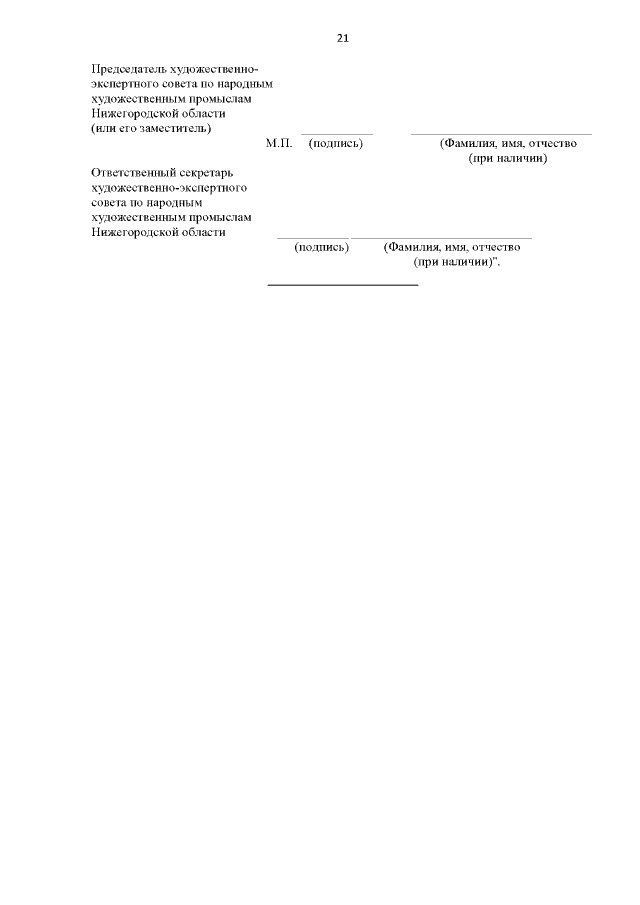 21

Председатель художественно-экспертного совета по народным художественным промыслам Нижегородской области (или его заместитель)

М.П. ____ (подпись) ____ (Фамилия, имя, отчество (при наличии)

Ответственный секретарь художественно-экспертного совета по народным художественным промыслам Нижегородской области

____ (подпись) ____ (Фамилия, имя, отчество (при наличии)".